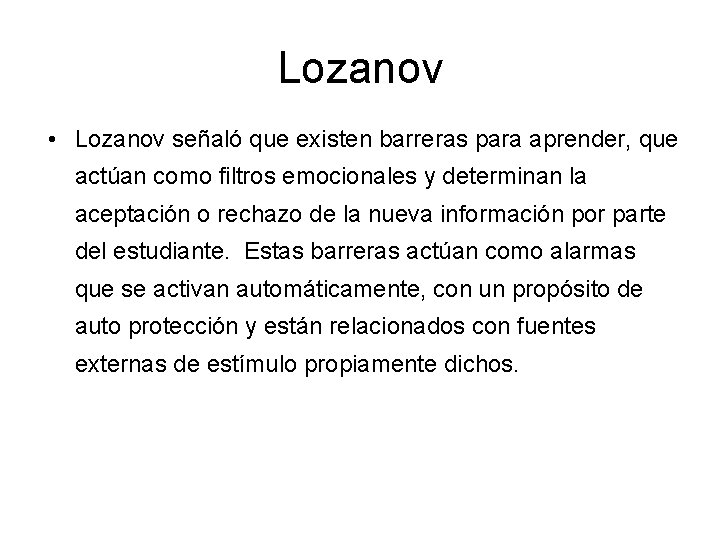 Lozanov

• Lozanov señaló que existen barreras para aprender, que actúan como filtros emocionales y determinan la aceptación o rechazo de la nueva información por parte del estudiante. Estas barreras actúan como alarmas que se activan automáticamente, con un propósito de auto protección y están relacionados con fuentes externas de estímulo propiamente dichos.